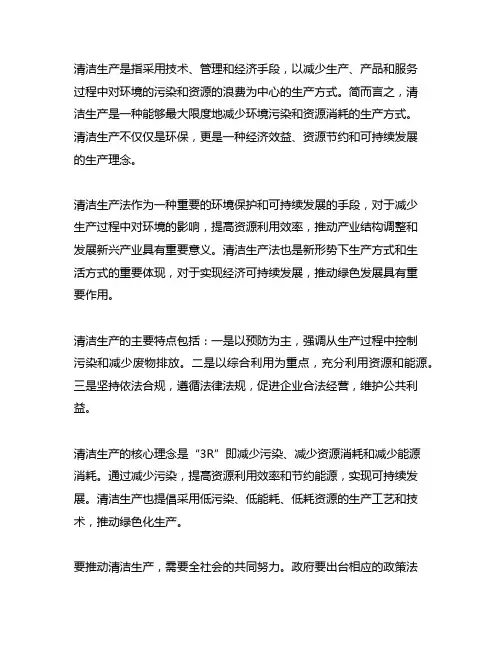 清洁生产是指采用技术、管理和经济手段，以减少生产、产品和服务过程中对环境的污染和资源的浪费为中心的生产方式。简而言之，清洁生产是一种能够最大限度地减少环境污染和资源消耗的生产方式。清洁生产不仅仅是环保，更是一种经济效益、资源节约和可持续发展的生产理念。

清洁生产法作为一种重要的环境保护和可持续发展的手段，对于减少生产过程中对环境的影响，提高资源利用效率，推动产业结构调整和发展新兴产业具有重要意义。清洁生产法也是新形势下生产方式和生活方式的重要体现，对于实现经济可持续发展，推动绿色发展具有重要作用。

清洁生产的主要特点包括：一是以预防为主，强调从生产过程中控制污染和减少废物排放。二是以综合利用为重点，充分利用资源和能源。三是坚持依法合规，遵循法律法规，促进企业合法经营，维护公共利益。

清洁生产的核心理念是“3R”即减少污染、减少资源消耗和减少能源消耗。通过减少污染，提高资源利用效率和节约能源，实现可持续发展。清洁生产也提倡采用低污染、低能耗、低耗资源的生产工艺和技术，推动绿色化生产。

要推动清洁生产，需要全社会的共同努力。政府要出台相应的政策法